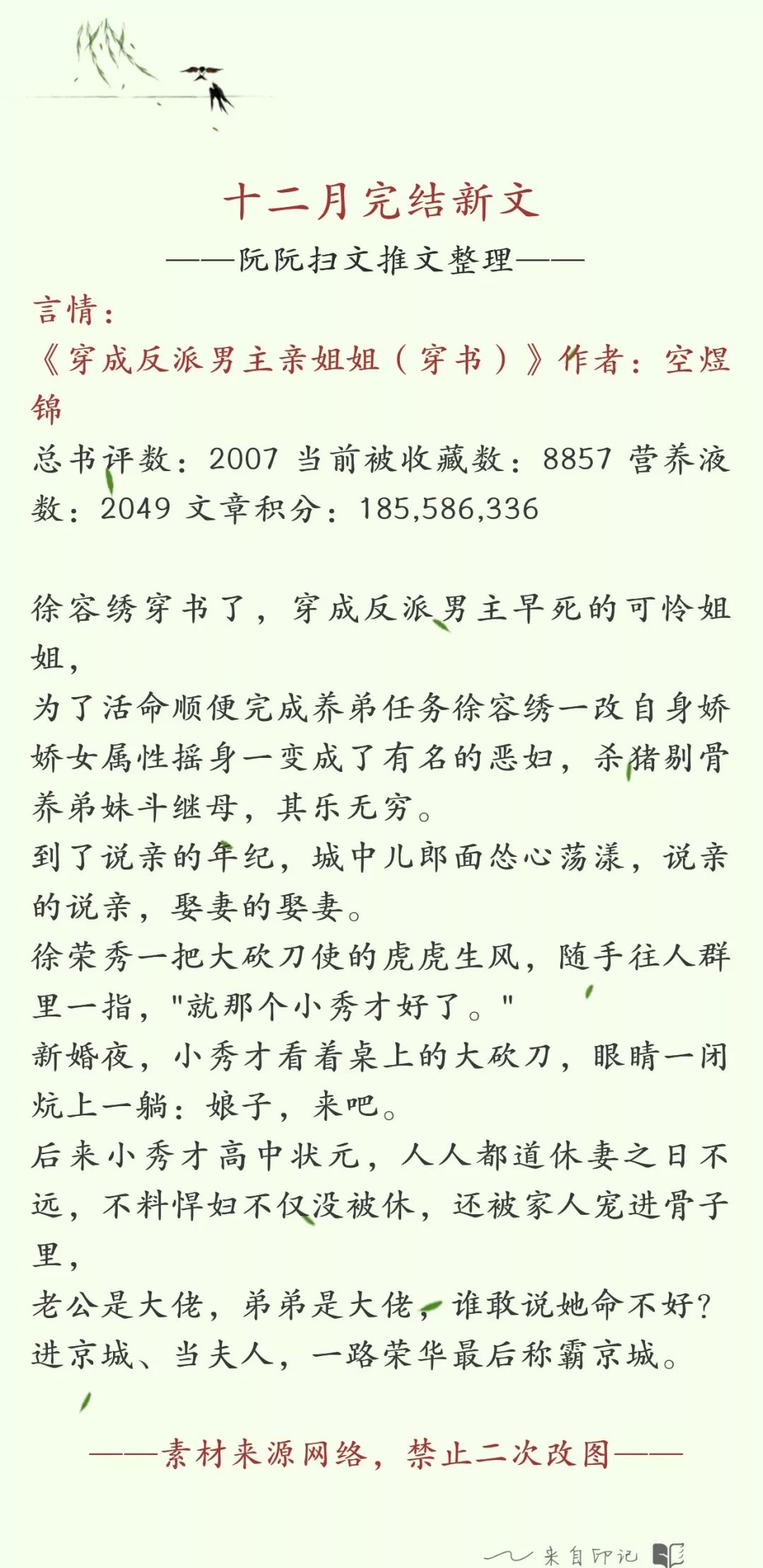 十二月完结新文

——阮阮扫文推文整理——

言情：

《穿成反派男主亲姐姐（穿书）》作者：空煜锦

总书评数：2007 当前被收藏数：8857 营养液数：2049 文章积分：185,586,336

徐容绣穿书了，穿成反派男主早死的可怜姐姐，
为了活命顺便完成养弟任务徐容绣一改自身娇娇女属性摇身一变成了有名的恶妇，杀猪剔骨养弟妹斗继母，其乐无穷。
到了说亲的年纪，城中儿郎面怂心荡漾，说亲的说亲，娶妻的娶妻。
徐荣秀一把大砍刀使的虎虎生风，随手往人群里一指，"就那个小秀才好了。"
新婚夜，小秀才看着桌上的大砍刀，眼睛一闭炕上一躺：娘子，来吧。
后来小秀才高中状元，人人都道休妻之日不远，不料悍妇不仅没被休，还被家人宠进骨子里，
老公是大佬，弟弟是大佬，谁敢说她命不好？
进京城、当夫人，一路荣华最后称霸京城。

——素材来源网络，禁止二次改图——

来自印记